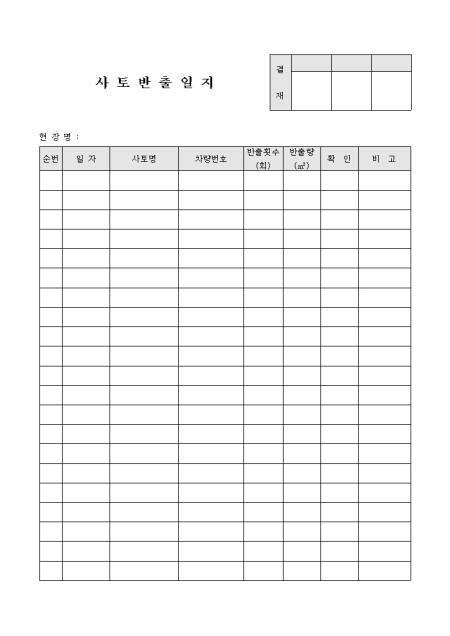 사 토 반 출 일 지

| 결 재 | | | |
|---|---|---|---|
| | | | |

현 장 명 :

| 순번 | 일 자 | 사토명 | 차량번호 | 반출횟수 (회) | 반출량 ($m^3$) | 확 인 | 비 고 |
|---|---|---|---|---|---|---|---|
| | | | | | | | |
| | | | | | | | |
| | | | | | | | |
| | | | | | | | |
| | | | | | | | |
| | | | | | | | |
| | | | | | | | |
| | | | | | | | |
| | | | | | | | |
| | | | | | | | |
| | | | | | | | |
| | | | | | | | |
| | | | | | | | |
| | | | | | | | |
| | | | | | | | |
| | | | | | | | |
| | | | | | | | |
| | | | | | | | |
| | | | | | | | |
| | | | | | | | |
| | | | | | | | |